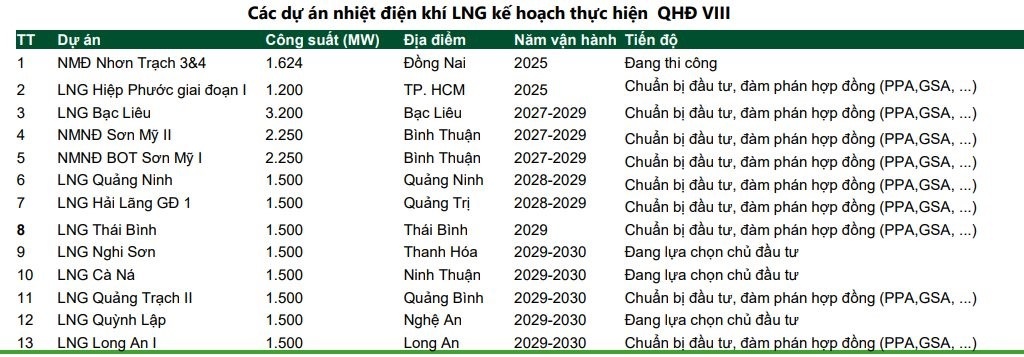 Các dự án nhiệt điện khí LNG kế hoạch thực hiện QHĐ VIII

| TT | Dự án | Công suất (MW) | Địa điểm | Năm vận hành | Tiến độ |
|---|---|---|---|---|---|
| 1 | NMĐ Nhơn Trạch 3&4 | 1.624 | Đồng Nai | 2025 | Đang thi công |
| 2 | LNG Hiệp Phước giai đoạn I | 1.200 | TP. HCM | 2025 | Chuẩn bị đầu tư, đàm phán hợp đồng (PPA,GSA, ...) |
| 3 | LNG Bạc Liêu | 3.200 | Bạc Liêu | 2027-2029 | Chuẩn bị đầu tư, đàm phán hợp đồng (PPA,GSA, ...) |
| 4 | NMNĐ Sơn Mỹ II | 2.250 | Bình Thuận | 2027-2029 | Chuẩn bị đầu tư, đàm phán hợp đồng (PPA,GSA, ...) |
| 5 | NMNĐ BOT Sơn Mỹ I | 2.250 | Bình Thuận | 2027-2029 | Chuẩn bị đầu tư, đàm phán hợp đồng (PPA,GSA, ...) |
| 6 | LNG Quảng Ninh | 1.500 | Quảng Ninh | 2028-2029 | Chuẩn bị đầu tư, đàm phán hợp đồng (PPA,GSA, ...) |
| 7 | LNG Hải Lăng GĐ 1 | 1.500 | Quảng Trị | 2028-2029 | Chuẩn bị đầu tư, đàm phán hợp đồng (PPA,GSA, ...) |
| 8 | LNG Thái Bình | 1.500 | Thái Bình | 2029 | Chuẩn bị đầu tư, đàm phán hợp đồng (PPA,GSA, ...) |
| 9 | LNG Nghi Sơn | 1.500 | Thanh Hóa | 2029-2030 | Đang lựa chọn chủ đầu tư |
| 10 | LNG Cà Ná | 1.500 | Ninh Thuận | 2029-2030 | Đang lựa chọn chủ đầu tư |
| 11 | LNG Quảng Trạch II | 1.500 | Quảng Bình | 2029-2030 | Chuẩn bị đầu tư, đàm phán hợp đồng (PPA,GSA, ...) |
| 12 | LNG Quỳnh Lập | 1.500 | Nghệ An | 2029-2030 | Đang lựa chọn chủ đầu tư |
| 13 | LNG Long An I | 1.500 | Long An | 2029-2030 | Chuẩn bị đầu tư, đàm phán hợp đồng (PPA,GSA, ...) |